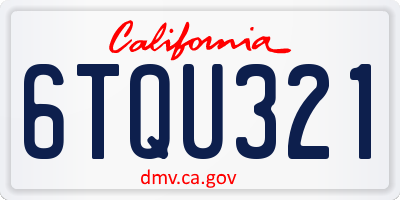 California

6TQU321

dmv.ca.gov